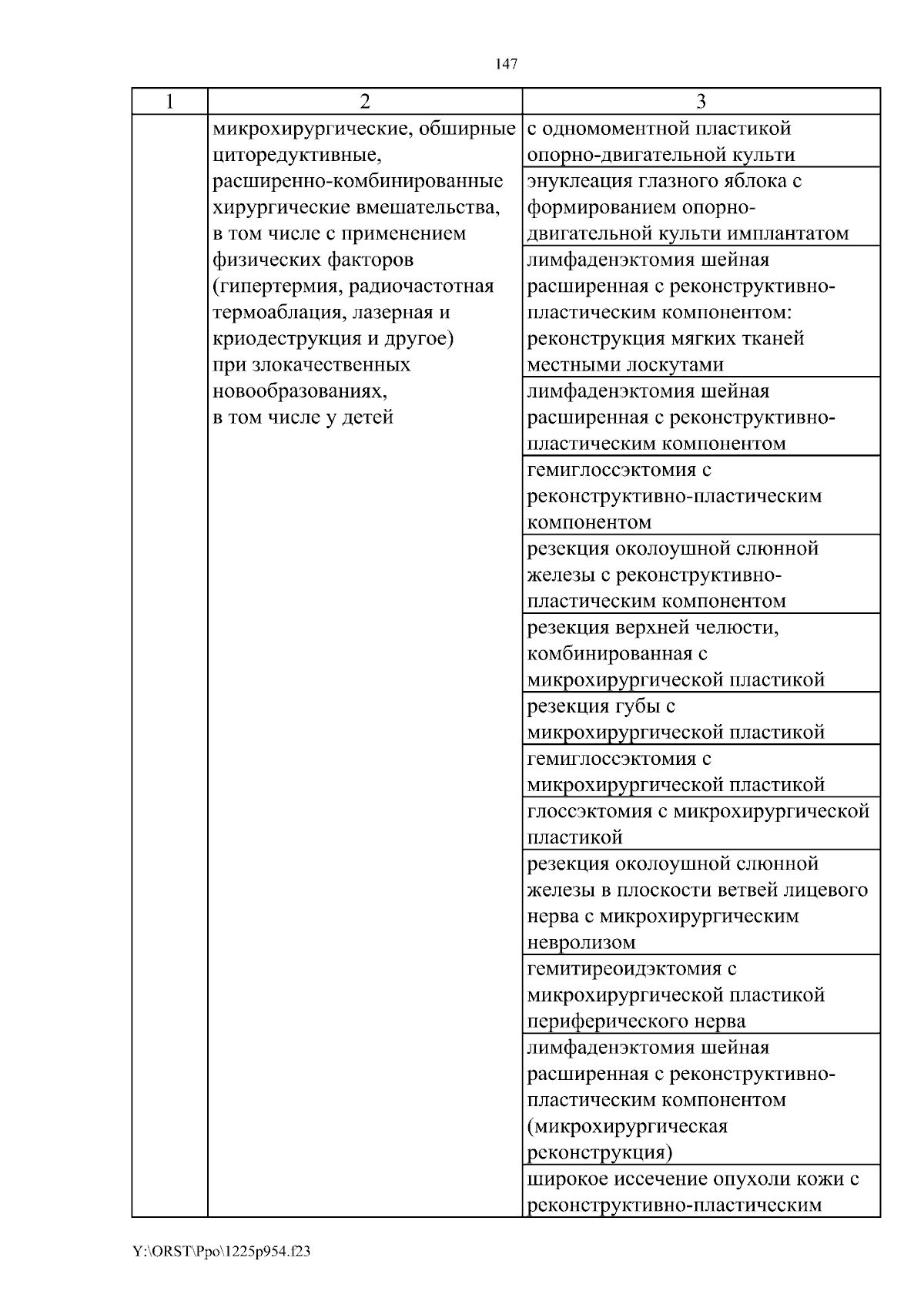 147

| 1 | 2 | 3 |
|---|---|---|
| | микрохирургические, обширные циторедуктивные, расширенно-комбинированные хирургические вмешательства, в том числе с применением физических факторов (гипертермия, радиочастотная термоаблация, лазерная и криодеструкция и другое) при злокачественных новообразованиях, в том числе у детей | с одномоментной пластикой опорно-двигательной культи |
| | | энуклеация глазного яблока с формированием опорно-двигательной культи имплантатом |
| | | лимфаденэктомия шейная расширенная с реконструктивно-пластическим компонентом: реконструкция мягких тканей местными лоскутами |
| | | лимфаденэктомия шейная расширенная с реконструктивно-пластическим компонентом |
| | | гемиглоссэктомия с реконструктивно-пластическим компонентом |
| | | резекция околоушной слюнной железы с реконструктивно-пластическим компонентом |
| | | резекция верхней челюсти, комбинированная с микрохирургической пластикой |
| | | резекция губы с микрохирургической пластикой |
| | | гемиглоссэктомия с микрохирургической пластикой |
| | | глоссэктомия с микрохирургической пластикой |
| | | резекция околоушной слюнной железы в плоскости ветвей лицевого нерва с микрохирургическим невролизом |
| | | гемитиреоидэктомия с микрохирургической пластикой периферического нерва |
| | | лимфаденэктомия шейная расширенная с реконструктивно-пластическим компонентом (микрохирургическая реконструкция) |
| | | широкое иссечение опухоли кожи с реконструктивно-пластическим |

Y:\ORST\Ppo\1225p954.f23